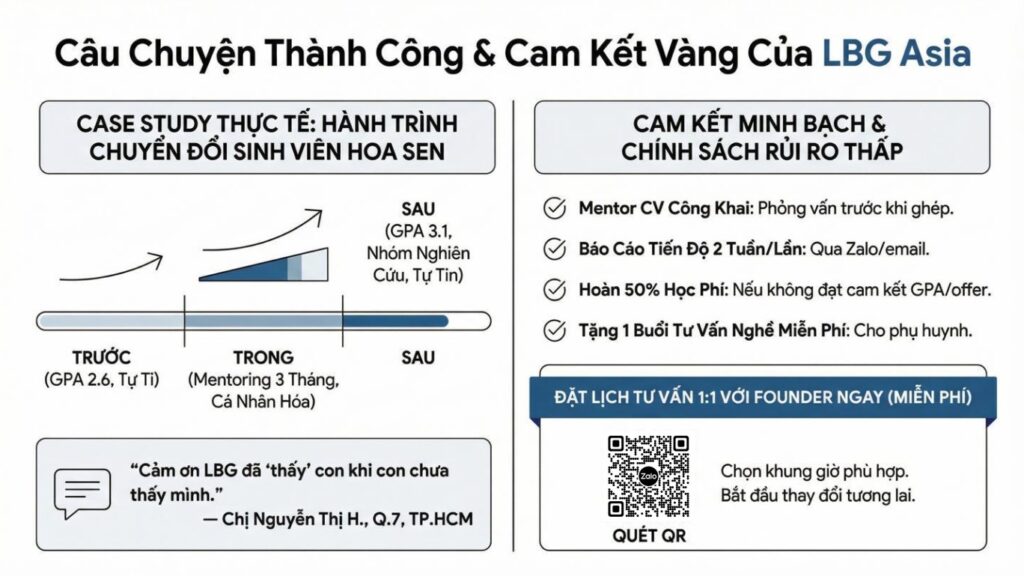 Câu Chuyện Thành Công & Cam Kết Vàng Của LBG Asia

CASE STUDY THỰC TẾ: HÀNH TRÌNH CHUYỂN ĐỔI SINH VIÊN HOA SEN

SAU
(GPA 3.1, Nhóm Nghiên Cứu, Tự Tin)

TRƯỚC
(GPA 2.6, Tự Ti)

TRONG
(Mentoring 3 Tháng, Cá Nhân Hóa)

SAU

"Cảm ơn LBG đã 'thấy' con khi con chưa thấy mình."
— Chị Nguyễn Thị H., Q.7, TP.HCM

CAM KẾT MINH BẠCH & CHÍNH SÁCH RỦI RO THẤP

Mentor CV Công Khai: Phỏng vấn trước khi ghép.

Báo Cáo Tiến Độ 2 Tuần/Lần: Qua Zalo/email.

Hoàn 50% Học Phí: Nếu không đạt cam kết GPA/offer.

Tặng 1 Buổi Tư Vấn Nghề Miễn Phí: Cho phụ huynh.

ĐẶT LỊCH TƯ VẤN 1:1 VỚI FOUNDER NGAY (MIỄN PHÍ)

Zalo

QUÉT QR

Chọn khung giờ phù hợp.
Bắt đầu thay đổi tương lai.